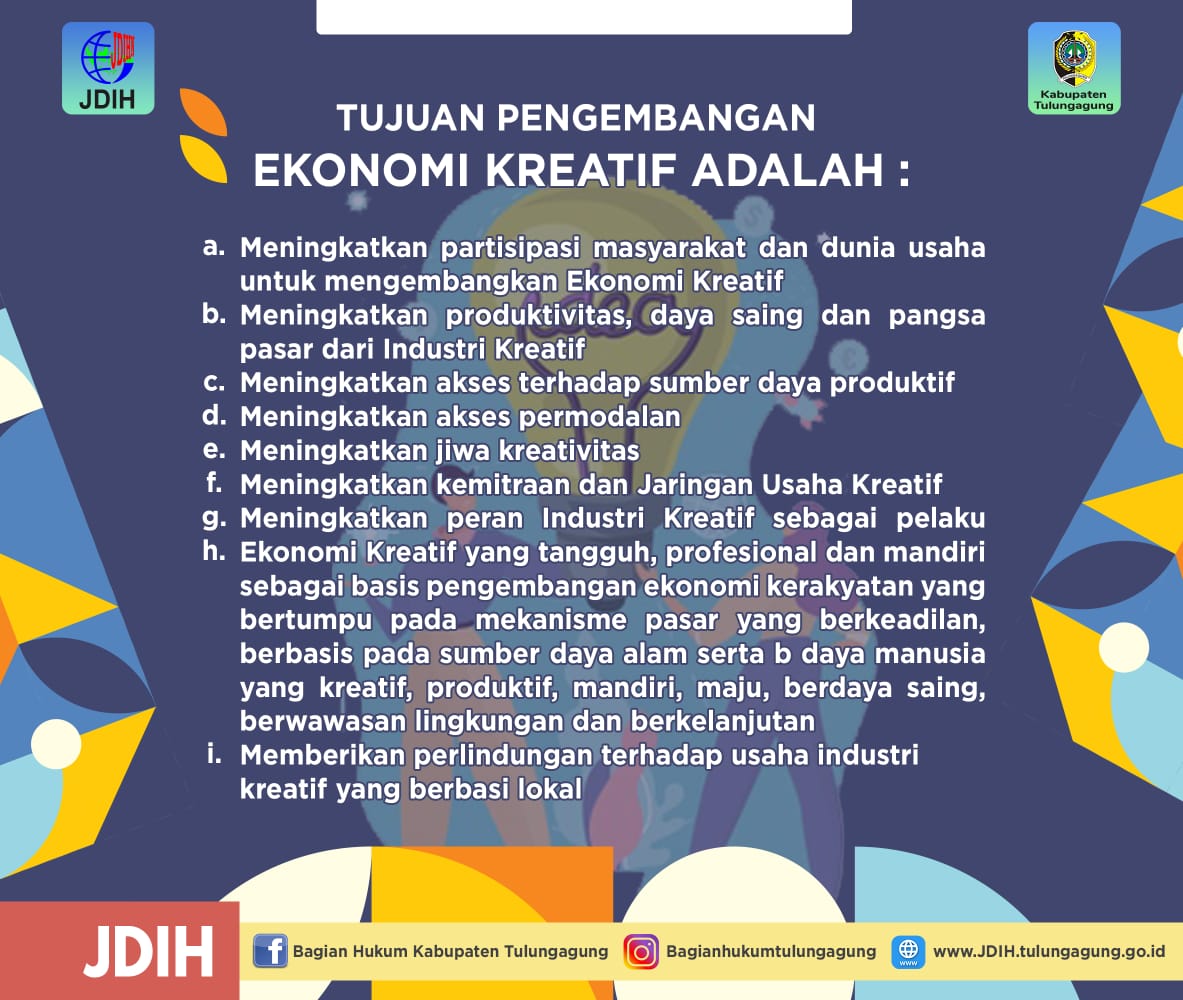 JDIH

Kabupaten Tulungagung

TUJUAN PENGEMBANGAN
EKONOMI KREATIF ADALAH :

a. Meningkatkan partisipasi masyarakat dan dunia usaha untuk mengembangkan Ekonomi Kreatif
b. Meningkatkan produktivitas, daya saing dan pangsa pasar dari Industri Kreatif
c. Meningkatkan akses terhadap sumber daya produktif
d. Meningkatkan akses permodalan
e. Meningkatkan jiwa kreativitas
f. Meningkatkan kemitraan dan Jaringan Usaha Kreatif
g. Meningkatkan peran Industri Kreatif sebagai pelaku
h. Ekonomi Kreatif yang tangguh, profesional dan mandiri sebagai basis pengembangan ekonomi kerakyatan yang bertumpu pada mekanisme pasar yang berkeadilan, berbasis pada sumber daya alam serta b daya manusia yang kreatif, produktif, mandiri, maju, berdaya saing, berwawasan lingkungan dan berkelanjutan
i. Memberikan perlindungan terhadap usaha industri kreatif yang berbasi lokal

JDIH

Bagian Hukum Kabupaten Tulungagung

Bagianhukumtulungagung

www.JDIH.tulungagung.go.id